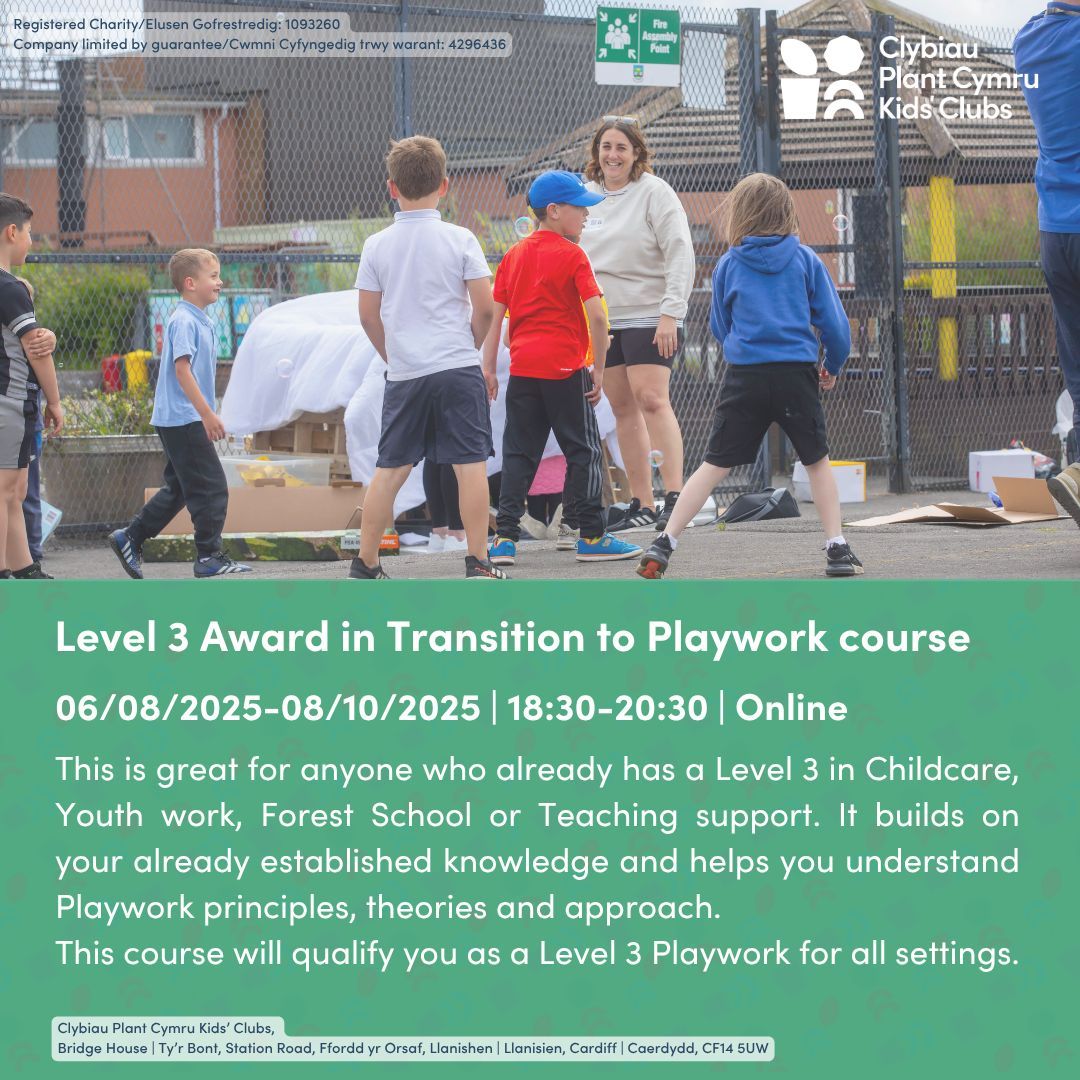 Registered Charity/Elusen Gofrestredig: 1093260
Company limited by guarantee/Cwmni Cyfyngedig trwy warant: 4296436

Fire Assembly Point

Clybiau Plant Cymru Kids Clubs

Level 3 Award in Transition to Playwork course

06/08/2025-08/10/2025 | 18:30-20:30 | Online

This is great for anyone who already has a Level 3 in Childcare, Youth work, Forest School or Teaching support. It builds on your already established knowledge and helps you understand Playwork principles, theories and approach.
This course will qualify you as a Level 3 Playwork for all settings.

Clybiau Plant Cymru Kids' Clubs,
Bridge House | Ty'r Bont, Station Road, Ffordd yr Orsaf, Llanishen | Llanisien, Cardiff | Caerdydd, CF14 5UW